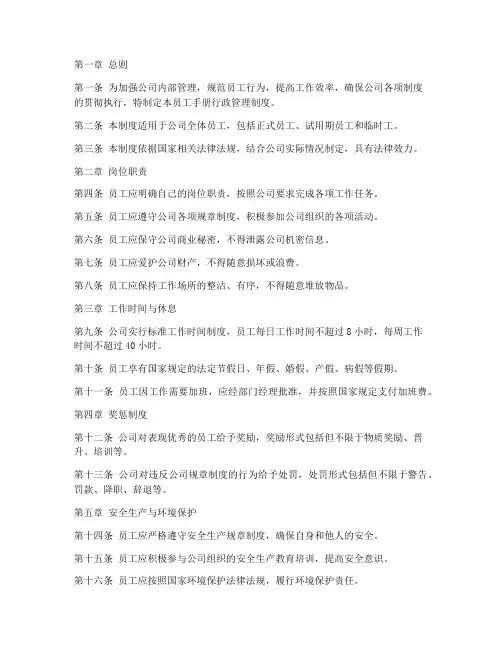 第一章 总则

第一条 为加强公司内部管理，规范员工行为，提高工作效率，确保公司各项制度的贯彻执行，特制定本员工手册行政管理制度。

第二条 本制度适用于公司全体员工，包括正式员工、试用期员工和临时工。

第三条 本制度依据国家相关法律法规，结合公司实际情况制定，具有法律效力。

第二章 岗位职责

第四条 员工应明确自己的岗位职责，按照公司要求完成各项工作任务。

第五条 员工应遵守公司各项规章制度，积极参加公司组织的各项活动。

第六条 员工应保守公司商业秘密，不得泄露公司机密信息。

第七条 员工应爱护公司财产，不得随意损坏或浪费。

第八条 员工应保持工作场所的整洁、有序，不得随意堆放物品。

第三章 工作时间与休息

第九条 公司实行标准工作时间制度，员工每日工作时间不超过 8 小时，每周工作时间不超过 40 小时。

第十条 员工享有国家规定的法定节假日、年假、婚假、产假、病假等假期。

第十一条 员工因工作需要加班，应经部门经理批准，并按照国家规定支付加班费。

第四章 奖惩制度

第十二条 公司对表现优秀的员工给予奖励，奖励形式包括但不限于物质奖励、晋升、培训等。

第十三条 公司对违反公司规章制度的行为给予处罚，处罚形式包括但不限于警告、罚款、降职、辞退等。

第五章 安全生产与环境保护

第十四条 员工应严格遵守安全生产规章制度，确保自身和他人的安全。

第十五条 员工应积极参与公司组织的安全生产教育培训，提高安全意识。

第十六条 员工应按照国家环境保护法律法规，履行环境保护责任。